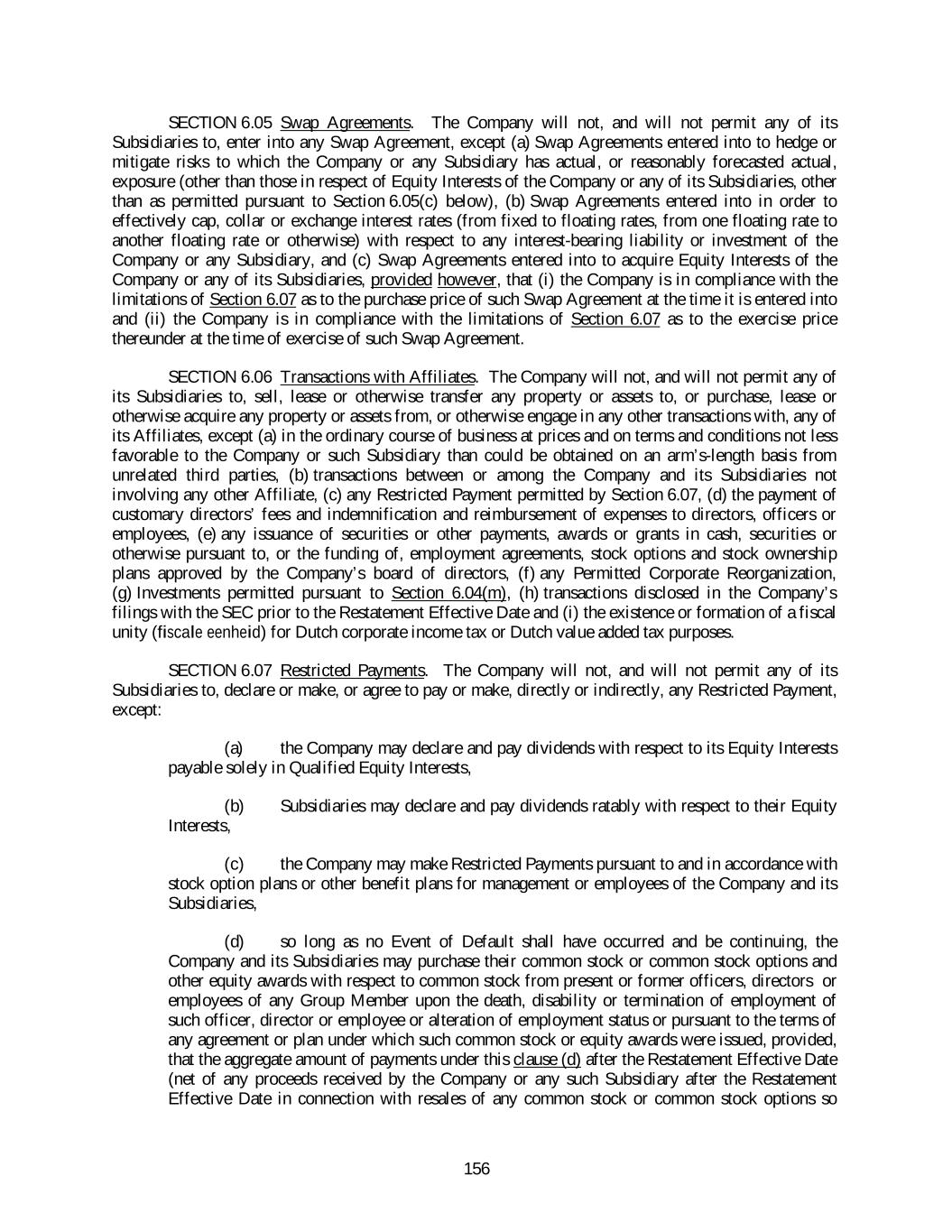 SECTION 6.05 Swap Agreements. The Company will not, and will not permit any of its Subsidiaries to, enter into any Swap Agreement, except (a) Swap Agreements entered into to hedge or mitigate risks to which the Company or any Subsidiary has actual, or reasonably forecasted actual, exposure (other than those in respect of Equity Interests of the Company or any of its Subsidiaries, other than as permitted pursuant to Section 6.05(c) below), (b) Swap Agreements entered into in order to effectively cap, collar or exchange interest rates (from fixed to floating rates, from one floating rate to another floating rate or otherwise) with respect to any interest-bearing liability or investment of the Company or any Subsidiary, and (c) Swap Agreements entered into to acquire Equity Interests of the Company or any of its Subsidiaries, provided however, that (i) the Company is in compliance with the limitations of Section 6.07 as to the purchase price of such Swap Agreement at the time it is entered into and (ii) the Company is in compliance with the limitations of Section 6.07 as to the exercise price thereunder at the time of exercise of such Swap Agreement.

SECTION 6.06 Transactions with Affiliates. The Company will not, and will not permit any of its Subsidiaries to, sell, lease or otherwise transfer any property or assets to, or purchase, lease or otherwise acquire any property or assets from, or otherwise engage in any other transactions with, any of its Affiliates, except (a) in the ordinary course of business at prices and on terms and conditions not less favorable to the Company or such Subsidiary than could be obtained on an arm's-length basis from unrelated third parties, (b) transactions between or among the Company and its Subsidiaries not involving any other Affiliate, (c) any Restricted Payment permitted by Section 6.07, (d) the payment of customary directors' fees and indemnification and reimbursement of expenses to directors, officers or employees, (e) any issuance of securities or other payments, awards or grants in cash, securities or otherwise pursuant to, or the funding of, employment agreements, stock options and stock ownership plans approved by the Company's board of directors, (f) any Permitted Corporate Reorganization, (g) Investments permitted pursuant to Section 6.04(m), (h) transactions disclosed in the Company's filings with the SEC prior to the Restatement Effective Date and (i) the existence or formation of a fiscal unity (fiscale eenheid) for Dutch corporate income tax or Dutch value added tax purposes.

SECTION 6.07 Restricted Payments. The Company will not, and will not permit any of its Subsidiaries to, declare or make, or agree to pay or make, directly or indirectly, any Restricted Payment, except:

(a) the Company may declare and pay dividends with respect to its Equity Interests payable solely in Qualified Equity Interests,

(b) Subsidiaries may declare and pay dividends ratably with respect to their Equity Interests,

(c) the Company may make Restricted Payments pursuant to and in accordance with stock option plans or other benefit plans for management or employees of the Company and its Subsidiaries,

(d) so long as no Event of Default shall have occurred and be continuing, the Company and its Subsidiaries may purchase their common stock or common stock options and other equity awards with respect to common stock from present or former officers, directors or employees of any Group Member upon the death, disability or termination of employment of such officer, director or employee or alteration of employment status or pursuant to the terms of any agreement or plan under which such common stock or equity awards were issued, provided, that the aggregate amount of payments under this clause (d) after the Restatement Effective Date (net of any proceeds received by the Company or any such Subsidiary after the Restatement Effective Date in connection with resales of any common stock or common stock options so

156